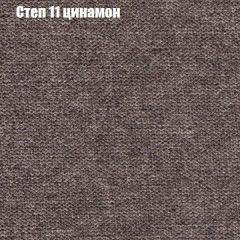 Степ 11 цинамон